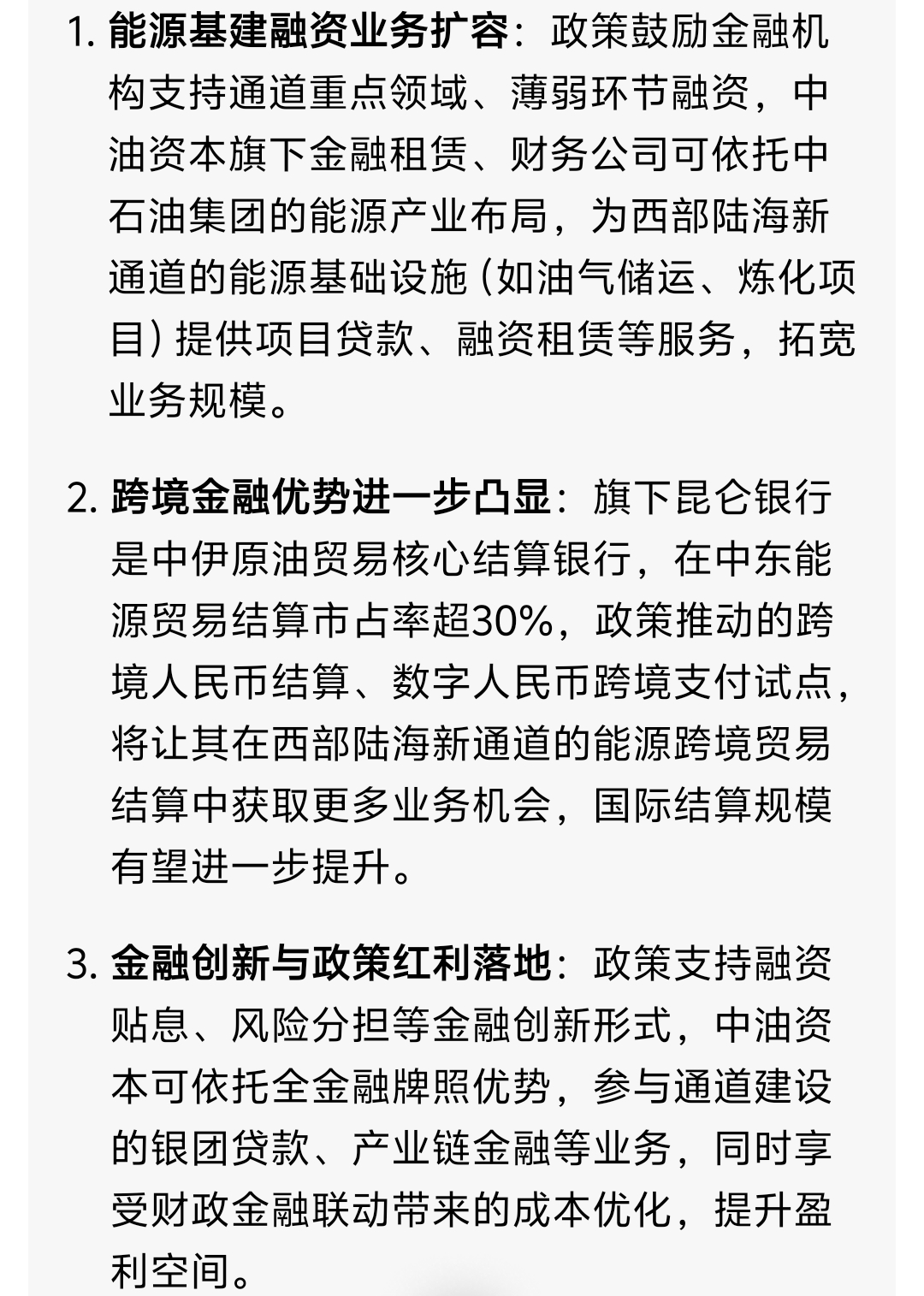 1. 能源基建融资业务扩容：政策鼓励金融机构支持通道重点领域、薄弱环节融资，中油资本旗下金融租赁、财务公司可依托中石油集团的能源产业布局，为西部陆海新通道的能源基础设施（如油气储运、炼化项目）提供项目贷款、融资租赁等服务，拓宽业务规模。

2. 跨境金融优势进一步凸显：旗下昆仑银行是中伊原油贸易核心结算银行，在中东能源贸易结算市占率超30%，政策推动的跨境人民币结算、数字人民币跨境支付试点，将让其在西部陆海新通道的能源跨境贸易结算中获取更多业务机会，国际结算规模有望进一步提升。

3. 金融创新与政策红利落地：政策支持融资贴息、风险分担等金融创新形式，中油资本可依托全金融牌照优势，参与通道建设的银团贷款、产业链金融等业务，同时享受财政金融联动带来的成本优化，提升盈利空间。